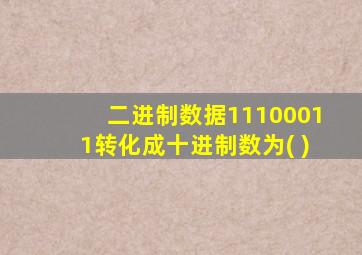 二进制数据11100011转化成十进制数为( )